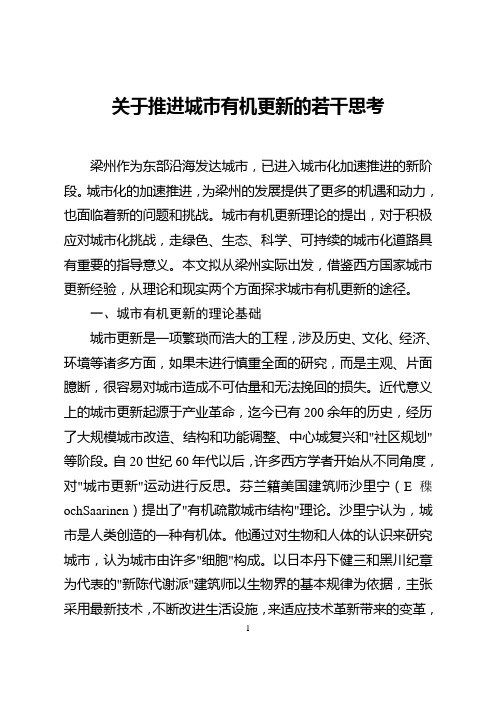 关于推进城市有机更新的若干思考

梁州作为东部沿海发达城市，已进入城市化加速推进的新阶段。城市化的加速推进，为梁州的发展提供了更多的机遇和动力，也面临着新的问题和挑战。城市有机更新理论的提出，对于积极应对城市化挑战，走绿色、生态、科学、可持续的城市化道路具有重要的指导意义。本文拟从梁州实际出发，借鉴西方国家城市更新经验，从理论和现实两个方面探求城市有机更新的途径。

一、城市有机更新的理论基础

城市更新是一项繁琐而浩大的工程，涉及历史、文化、经济、环境等诸多方面，如果未进行慎重全面的研究，而是主观、片面臆断，很容易对城市造成不可估量和无法挽回的损失。近代意义上的城市更新起源于产业革命，迄今已有200余年的历史，经历了大规模城市改造、结构和功能调整、中心城复兴和"社区规划"等阶段。自20世纪60年代以后，许多西方学者开始从不同角度，对"城市更新"运动进行反思。芬兰籍美国建筑师沙里宁（E 稞ochSaarinen）提出了"有机疏散城市结构"理论。沙里宁认为，城市是人类创造的一种有机体。他通过对生物和人体的认识来研究城市，认为城市由许多"细胞"构成。以日本丹下健三和黑川纪章为代表的"新陈代谢派"建筑师以生物界的基本规律为依据，主张采用最新技术，不断改进生活设施，来适应技术革新带来的变革，

1